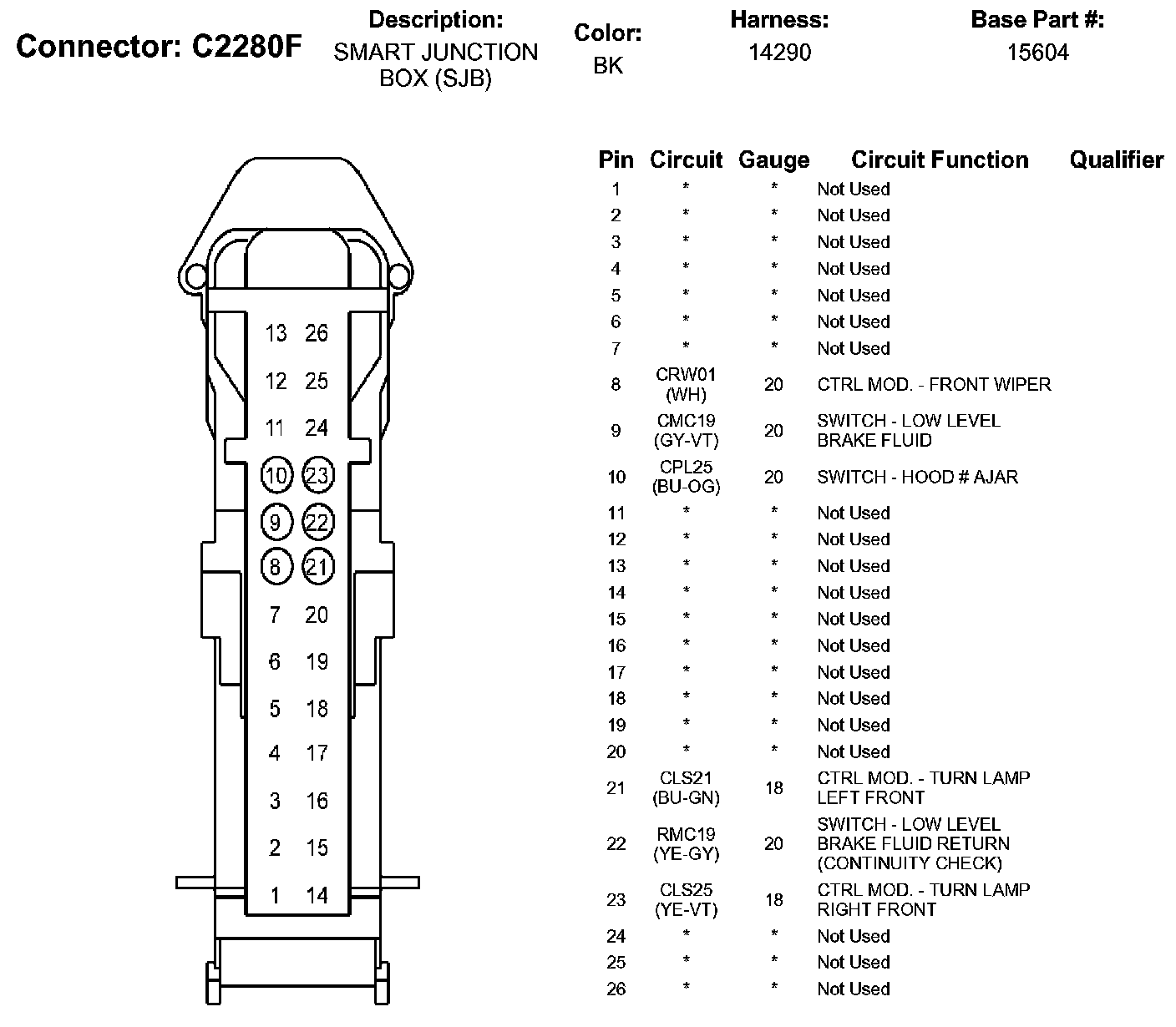 Connector: C2280F

Description:
SMART JUNCTION BOX (SJB)

Color:
BK

Harness:
14290

Base Part #:
15604

13 26
12 25
11 24
10 23
9 22
8 21
7 20
6 19
5 18
4 17
3 16
2 15
1 14

| Pin | Circuit | Gauge | Circuit Function | Qualifier |
|---|---|---|---|---|
| 1 | * | * | Not Used | |
| 2 | * | * | Not Used | |
| 3 | * | * | Not Used | |
| 4 | * | * | Not Used | |
| 5 | * | * | Not Used | |
| 6 | * | * | Not Used | |
| 7 | * | * | Not Used | |
| 8 | CRW01 (WH) | 20 | CTRL MOD. - FRONT WIPER | |
| 9 | CMC19 (GY-VT) | 20 | SWITCH - LOW LEVEL BRAKE FLUID | |
| 10 | CPL25 (BU-OG) | 20 | SWITCH - HOOD # AJAR | |
| 11 | * | * | Not Used | |
| 12 | * | * | Not Used | |
| 13 | * | * | Not Used | |
| 14 | * | * | Not Used | |
| 15 | * | * | Not Used | |
| 16 | * | * | Not Used | |
| 17 | * | * | Not Used | |
| 18 | * | * | Not Used | |
| 19 | * | * | Not Used | |
| 20 | * | * | Not Used | |
| 21 | CLS21 (BU-GN) | 18 | CTRL MOD. - TURN LAMP LEFT FRONT | |
| 22 | RMC19 (YE-GY) | 20 | SWITCH - LOW LEVEL BRAKE FLUID RETURN (CONTINUITY CHECK) | |
| 23 | CLS25 (YE-VT) | 18 | CTRL MOD. - TURN LAMP RIGHT FRONT | |
| 24 | * | * | Not Used | |
| 25 | * | * | Not Used | |
| 26 | * | * | Not Used | |